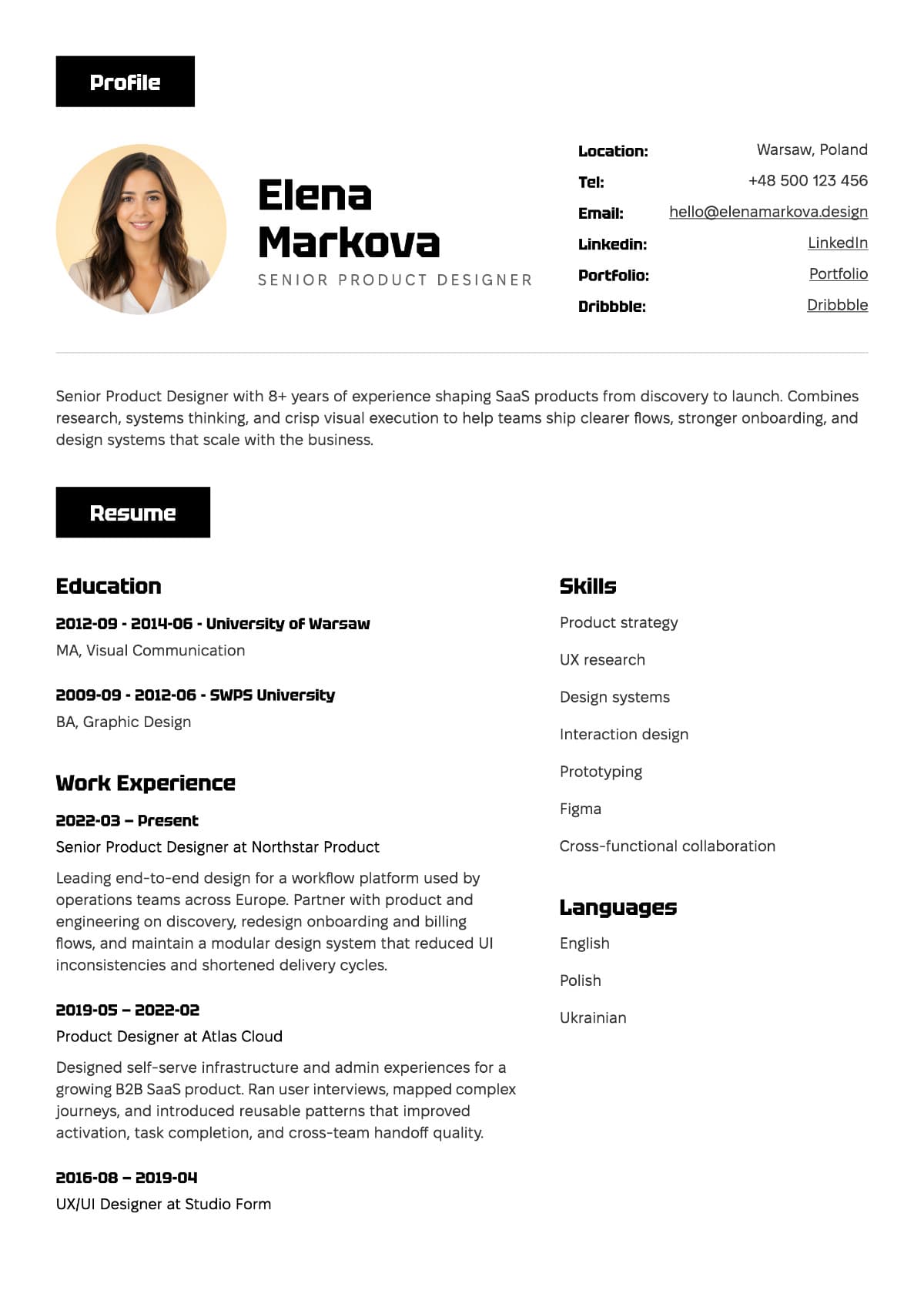 Profile

Elena Markova

SENIOR PRODUCT DESIGNER

Location: Warsaw, Poland
Tel: +48 500 123 456
Email: hello@elenamarkova.design
Linkedin: LinkedIn
Portfolio: Portfolio
Dribbble: Dribbble

Senior Product Designer with 8+ years of experience shaping SaaS products from discovery to launch. Combines research, systems thinking, and crisp visual execution to help teams ship clearer flows, stronger onboarding, and design systems that scale with the business.

Resume

Education

2012-09 - 2014-06 - University of Warsaw
MA, Visual Communication

2009-09 - 2012-06 - SWPS University
BA, Graphic Design

Work Experience

2022-03 – Present
Senior Product Designer at Northstar Product
Leading end-to-end design for a workflow platform used by operations teams across Europe. Partner with product and engineering on discovery, redesign onboarding and billing flows, and maintain a modular design system that reduced UI inconsistencies and shortened delivery cycles.

2019-05 – 2022-02
Product Designer at Atlas Cloud
Designed self-serve infrastructure and admin experiences for a growing B2B SaaS product. Ran user interviews, mapped complex journeys, and introduced reusable patterns that improved activation, task completion, and cross-team handoff quality.

2016-08 – 2019-04
UX/UI Designer at Studio Form

Skills
Product strategy
UX research
Design systems
Interaction design
Prototyping
Figma
Cross-functional collaboration

Languages
English
Polish
Ukrainian